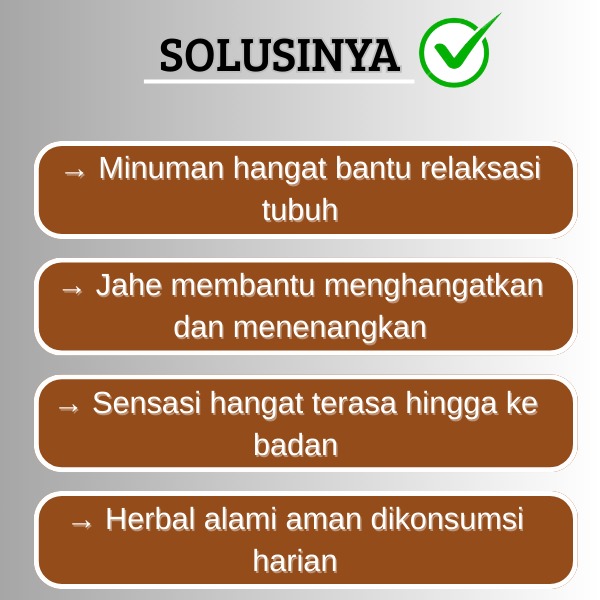 SOLUSINYA

→ Minuman hangat bantu relaksasi tubuh

→ Jahe membantu menghangatkan dan menenangkan

→ Sensasi hangat terasa hingga ke badan

→ Herbal alami aman dikonsumsi harian